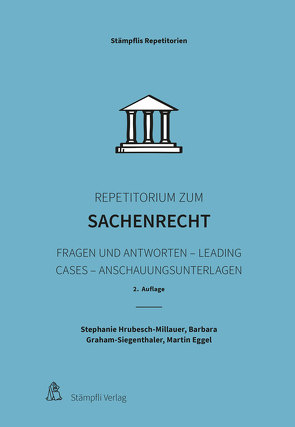 Stämpflis Repetitorien

REPETITORIUM ZUM
SACHENRECHT

FRAGEN UND ANTWORTEN – LEADING CASES – ANSCHAUUNGSUNTERLAGEN

2. Auflage

Stephanie Hrubesch-Millauer, Barbara Graham-Siegenthaler, Martin Eggel

Stämpfli Verlag